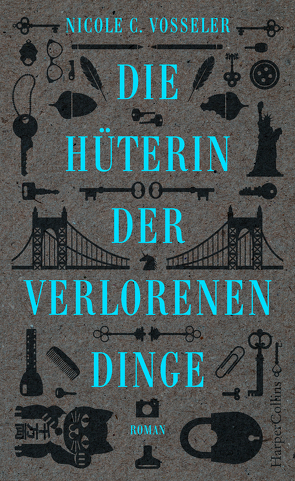 NICOLE C. VOSSELER

DIE HÜTERIN DER VERLORENEN DINGE

ROMAN

HarperCollins